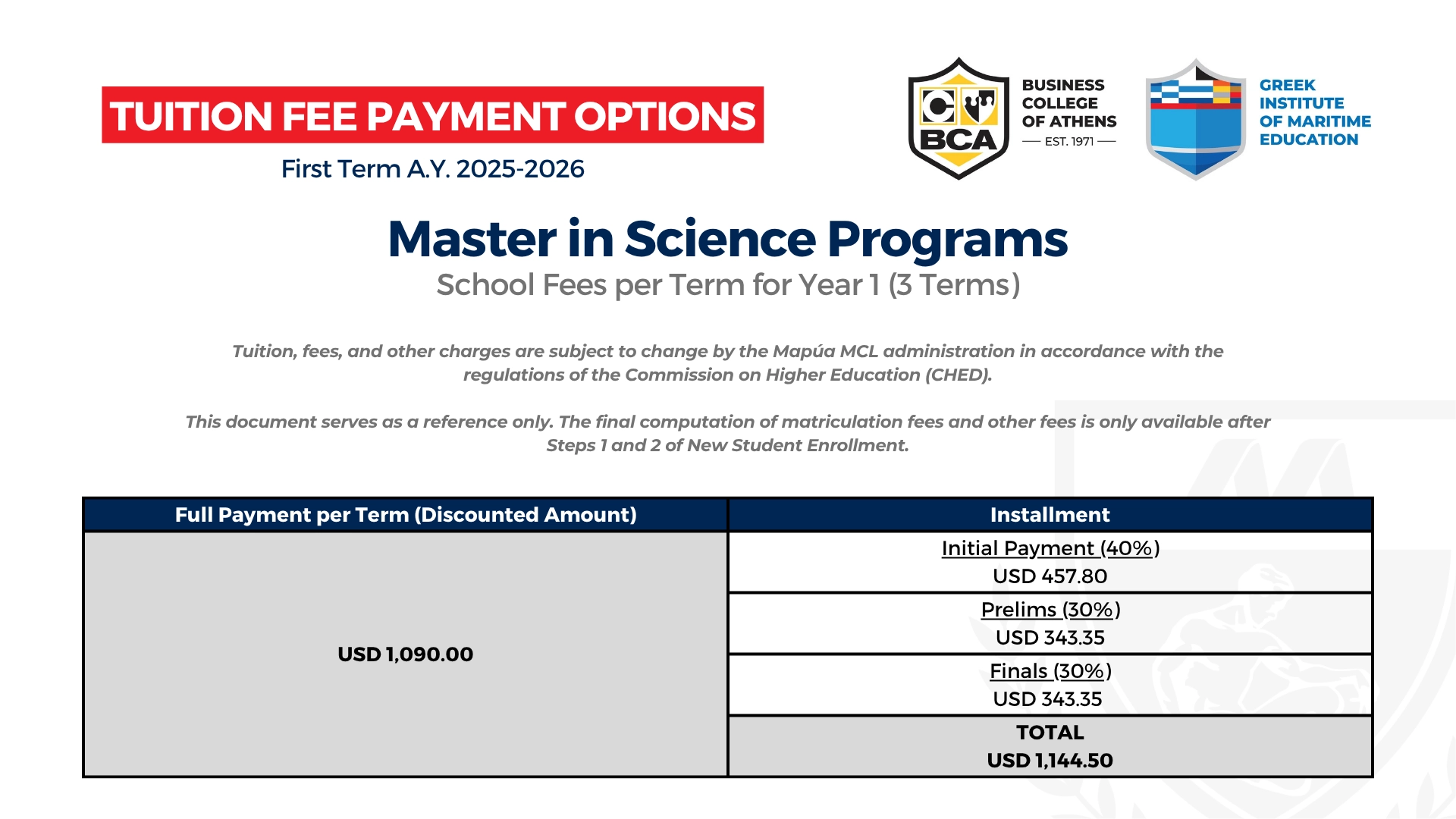 TUITION FEE PAYMENT OPTIONS

First Term A.Y. 2025-2026

BCA

BUSINESS COLLEGE OF ATHENS
EST. 1971

GREEK INSTITUTE OF MARITIME EDUCATION

Master in Science Programs

School Fees per Term for Year 1 (3 Terms)

Tuition, fees, and other charges are subject to change by the Mapúa MCL administration in accordance with the regulations of the Commission on Higher Education (CHED).

This document serves as a reference only. The final computation of matriculation fees and other fees is only available after Steps 1 and 2 of New Student Enrollment.

| Full Payment per Term (Discounted Amount) | Installment |
|---|---|
| USD 1,090.00 | Initial Payment (40%) USD 457.80 |
| | Prelims (30%) USD 343.35 |
| | Finals (30%) USD 343.35 |
| | TOTAL USD 1,144.50 |